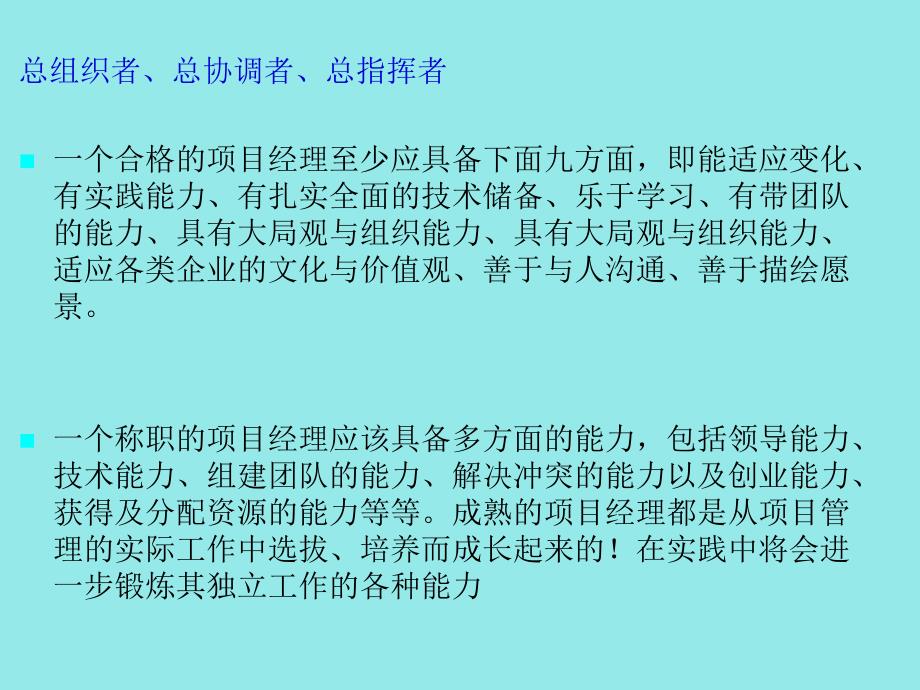 总组织者、总协调者、总指挥者

一个合格的项目经理至少应具备下面九方面，即能适应变化、有实践能力、有扎实全面的技术储备、乐于学习、有带团队的能力、具有大局观与组织能力、具有大局观与组织能力、适应各类企业的文化与价值观、善于与人沟通、善于描绘愿景。

一个称职的项目经理应该具备多方面的能力，包括领导能力、技术能力、组建团队的能力、解决冲突的能力以及创业能力、获得及分配资源的能力等等。成熟的项目经理都是从项目管理的实际工作中选拔、培养而成长起来的！在实践中将会进一步锻炼其独立工作的各种能力